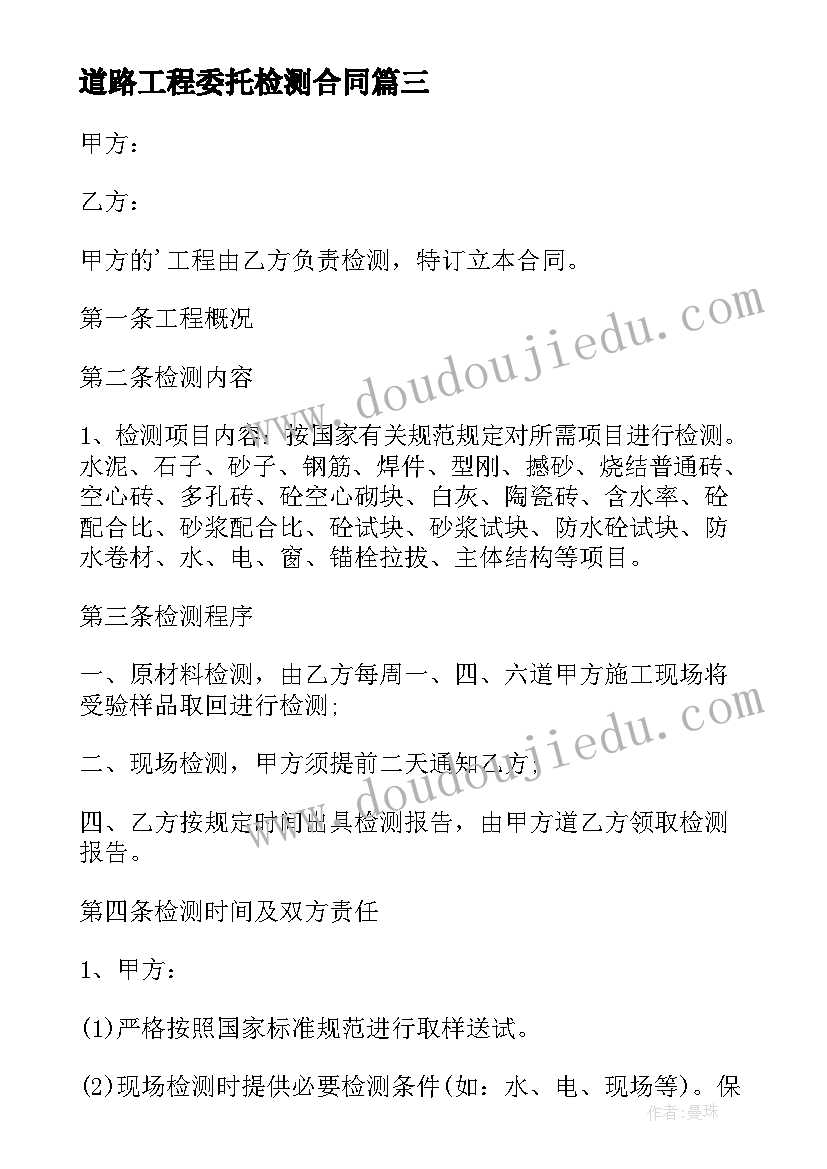 道路工程委托检测合同篇三

甲方：

乙方：

甲方的'工程由乙方负责检测，特订立本合同。

第一条工程概况

第二条检测内容

1、检测项目内容：按国家有关规范规定对所需项目进行检测。水泥、石子、砂子、钢筋、焊件、型刚、撼砂、烧结普通砖、空心砖、多孔砖、砼空心砌块、白灰、陶瓷砖、含水率、砼配合比、砂浆配合比、砼试块、砂浆试块、防水砼试块、防水卷材、水、电、窗、锚栓拉拔、主体结构等项目。

第三条检测程序

一、原材料检测，由乙方每周一、四、六道甲方施工现场将受验样品取回进行检测；

二、现场检测，甲方须提前二天通知乙方；

四、乙方按规定时间出具检测报告，由甲方道乙方领取检测报告。

第四条检测时间及双方责任

1、甲方：

(1)严格按照国家标准规范进行取样送试。

(2)现场检测时提供必要检测条件(如：水、电、现场等)。保

www.doudoujiedu.com

www.doudoujiedu.com

作者：曼珠